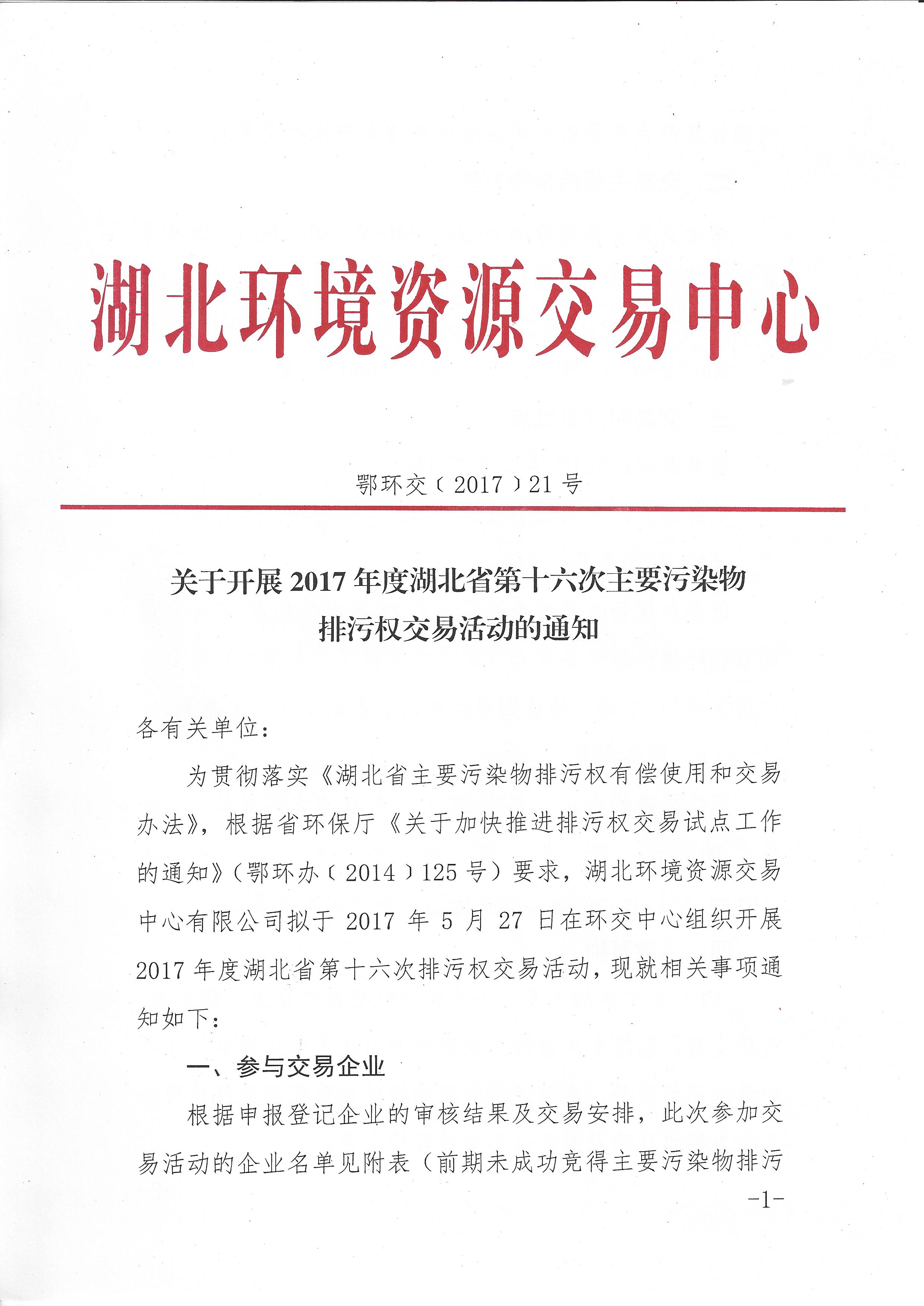 湖北环境资源交易中心

鄂环交〔2017〕21号

关于开展2017年度湖北省第十六次主要污染物排污权交易活动的通知

各有关单位：

为贯彻落实《湖北省主要污染物排污权有偿使用和交易办法》，根据省环保厅《关于加快推进排污权交易试点工作的通知》（鄂环办〔2014〕125号）要求，湖北环境资源交易中心有限公司拟于2017年5月27日在环交中心组织开展2017年度湖北省第十六次排污权交易活动，现就相关事项通知如下：

一、参与交易企业

根据申报登记企业的审核结果及交易安排，此次参加交易活动的企业名单见附表（前期未成功竞得主要污染物排污

-1-